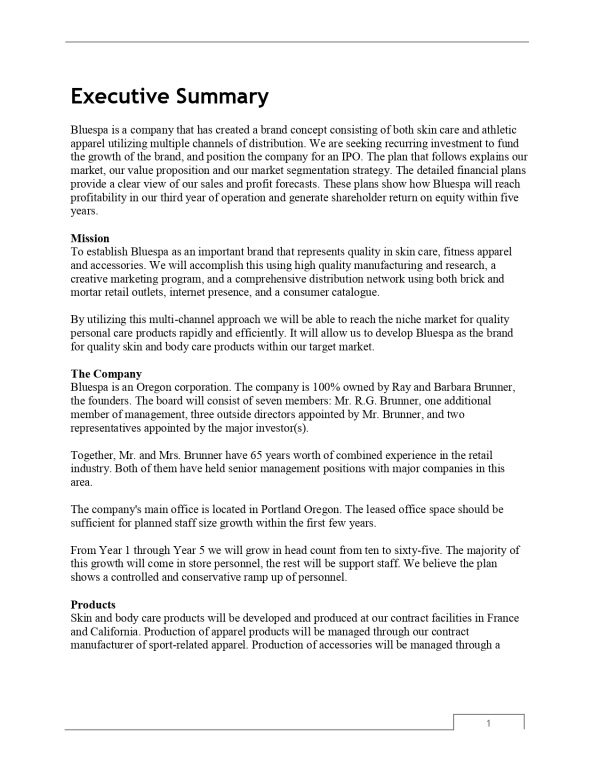 Executive Summary

Bluespa is a company that has created a brand concept consisting of both skin care and athletic apparel utilizing multiple channels of distribution. We are seeking recurring investment to fund the growth of the brand, and position the company for an IPO. The plan that follows explains our market, our value proposition and our market segmentation strategy. The detailed financial plans provide a clear view of our sales and profit forecasts. These plans show how Bluespa will reach profitability in our third year of operation and generate shareholder return on equity within five years.

Mission
To establish Bluespa as an important brand that represents quality in skin care, fitness apparel and accessories. We will accomplish this using high quality manufacturing and research, a creative marketing program, and a comprehensive distribution network using both brick and mortar retail outlets, internet presence, and a consumer catalogue.

By utilizing this multi-channel approach we will be able to reach the niche market for quality personal care products rapidly and efficiently. It will allow us to develop Bluespa as the brand for quality skin and body care products within our target market.

The Company
Bluespa is an Oregon corporation. The company is 100% owned by Ray and Barbara Brunner, the founders. The board will consist of seven members: Mr. R.G. Brunner, one additional member of management, three outside directors appointed by Mr. Brunner, and two representatives appointed by the major investor(s).

Together, Mr. and Mrs. Brunner have 65 years worth of combined experience in the retail industry. Both of them have held senior management positions with major companies in this area.

The company's main office is located in Portland Oregon. The leased office space should be sufficient for planned staff size growth within the first few years.

From Year 1 through Year 5 we will grow in head count from ten to sixty-five. The majority of this growth will come in store personnel, the rest will be support staff. We believe the plan shows a controlled and conservative ramp up of personnel.

Products
Skin and body care products will be developed and produced at our contract facilities in France and California. Production of apparel products will be managed through our contract manufacturer of sport-related apparel. Production of accessories will be managed through a

1